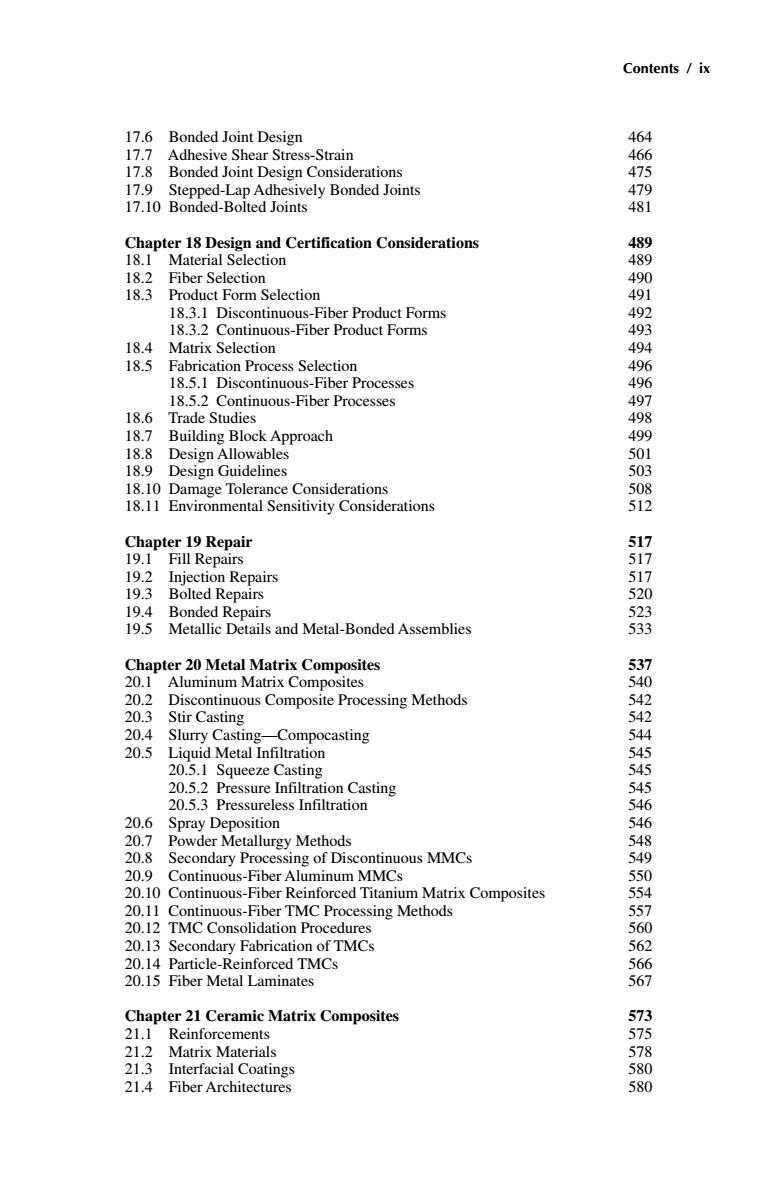 Contents / ix

17.6 Bonded Joint Design 464
17.7 Adhesive Shear Stress-Strain 466
17.8 Bonded Joint Design Considerations 475
17.9 Stepped-Lap Adhesively Bonded Joints 479
17.10 Bonded-Bolted Joints 481

Chapter 18 Design and Certification Considerations 489
18.1 Material Selection 489
18.2 Fiber Selection 490
18.3 Product Form Selection 491
18.3.1 Discontinuous-Fiber Product Forms 492
18.3.2 Continuous-Fiber Product Forms 493
18.4 Matrix Selection 494
18.5 Fabrication Process Selection 496
18.5.1 Discontinuous-Fiber Processes 496
18.5.2 Continuous-Fiber Processes 497
18.6 Trade Studies 498
18.7 Building Block Approach 499
18.8 Design Allowables 501
18.9 Design Guidelines 503
18.10 Damage Tolerance Considerations 508
18.11 Environmental Sensitivity Considerations 512

Chapter 19 Repair 517
19.1 Fill Repairs 517
19.2 Injection Repairs 517
19.3 Bolted Repairs 520
19.4 Bonded Repairs 523
19.5 Metallic Details and Metal-Bonded Assemblies 533

Chapter 20 Metal Matrix Composites 537
20.1 Aluminum Matrix Composites 540
20.2 Discontinuous Composite Processing Methods 542
20.3 Stir Casting 542
20.4 Slurry Casting—Compocasting 544
20.5 Liquid Metal Infiltration 545
20.5.1 Squeeze Casting 545
20.5.2 Pressure Infiltration Casting 545
20.5.3 Pressureless Infiltration 546
20.6 Spray Deposition 546
20.7 Powder Metallurgy Methods 548
20.8 Secondary Processing of Discontinuous MMCs 549
20.9 Continuous-Fiber Aluminum MMCs 550
20.10 Continuous-Fiber Reinforced Titanium Matrix Composites 554
20.11 Continuous-Fiber TMC Processing Methods 557
20.12 TMC Consolidation Procedures 560
20.13 Secondary Fabrication of TMCs 562
20.14 Particle-Reinforced TMCs 566
20.15 Fiber Metal Laminates 567

Chapter 21 Ceramic Matrix Composites 573
21.1 Reinforcements 575
21.2 Matrix Materials 578
21.3 Interfacial Coatings 580
21.4 Fiber Architectures 580